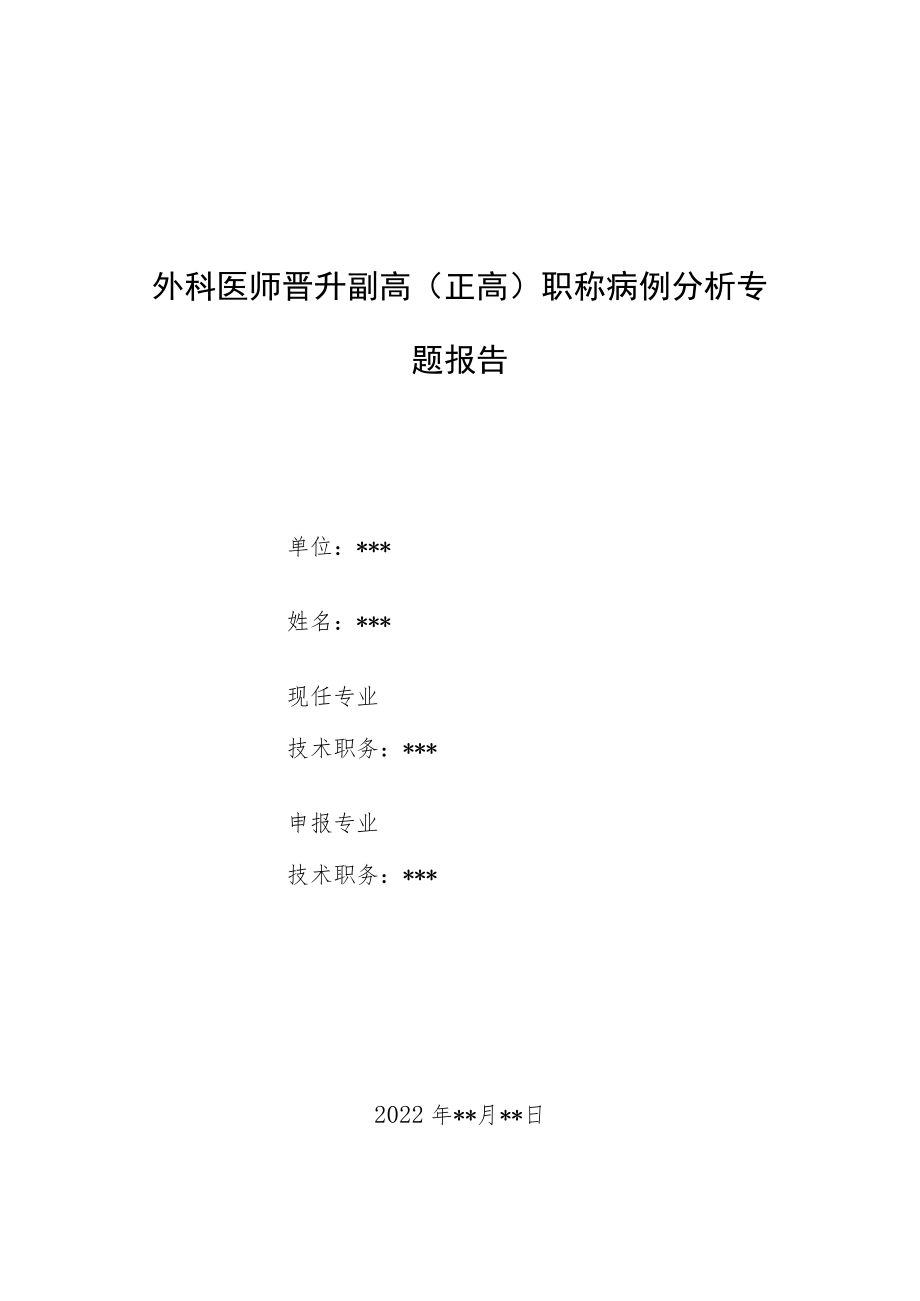 外科医师晋升副高（正高）职称病例分析专题报告

单位：***

姓名：***

现任专业

技术职务：***

申报专业

技术职务：***

2022年**月**日